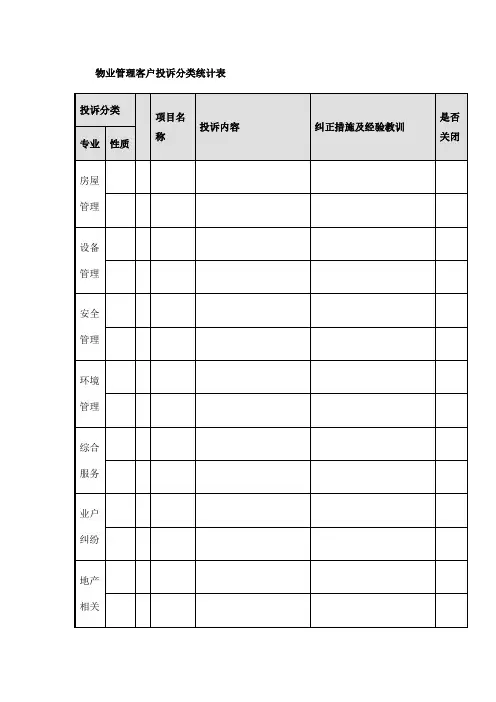 物业管理客户投诉分类统计表

| 投诉分类 | | | 项目名称 | 投诉内容 | 纠正措施及经验教训 | 是否关闭 |
|---|---|---|---|---|---|---|
| 专业 | 性质 | | | | | |
| 房屋管理 | | | | | | |
| | | | | | | |
| 设备管理 | | | | | | |
| | | | | | | |
| 安全管理 | | | | | | |
| | | | | | | |
| 环境管理 | | | | | | |
| | | | | | | |
| 综合服务 | | | | | | |
| | | | | | | |
| 业户纠纷 | | | | | | |
| | | | | | | |
| 地产相关 | | | | | | |
| | | | | | | |